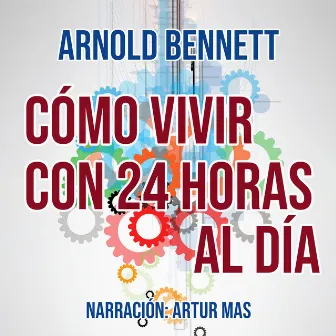 ARNOLD BENNETT

CÓMO VIVIR CON 24 HORAS AL DÍA

NARRACIÓN: ARTUR MAS